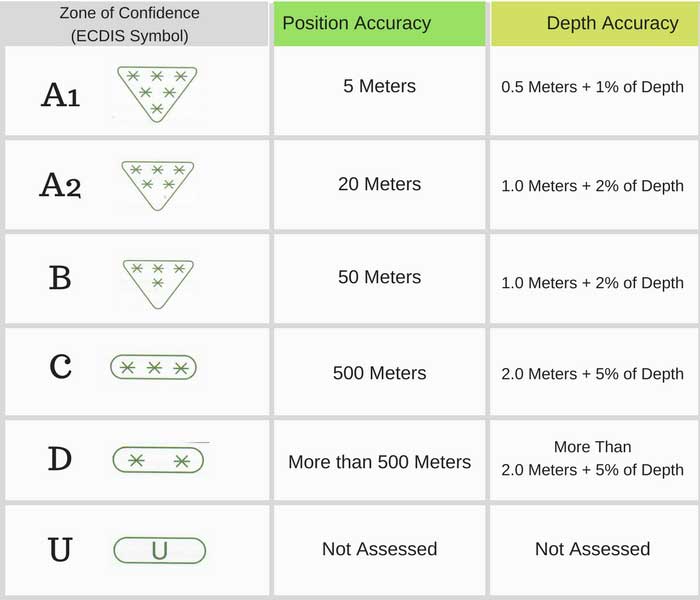 | Zone of Confidence (ECDIS Symbol) | Position Accuracy | Depth Accuracy |
|---|---|---|
| A1 | 5 Meters | 0.5 Meters + 1% of Depth |
| A2 | 20 Meters | 1.0 Meters + 2% of Depth |
| B | 50 Meters | 1.0 Meters + 2% of Depth |
| C | 500 Meters | 2.0 Meters + 5% of Depth |
| D | More than 500 Meters | More Than 2.0 Meters + 5% of Depth |
| U U | Not Assessed | Not Assessed |